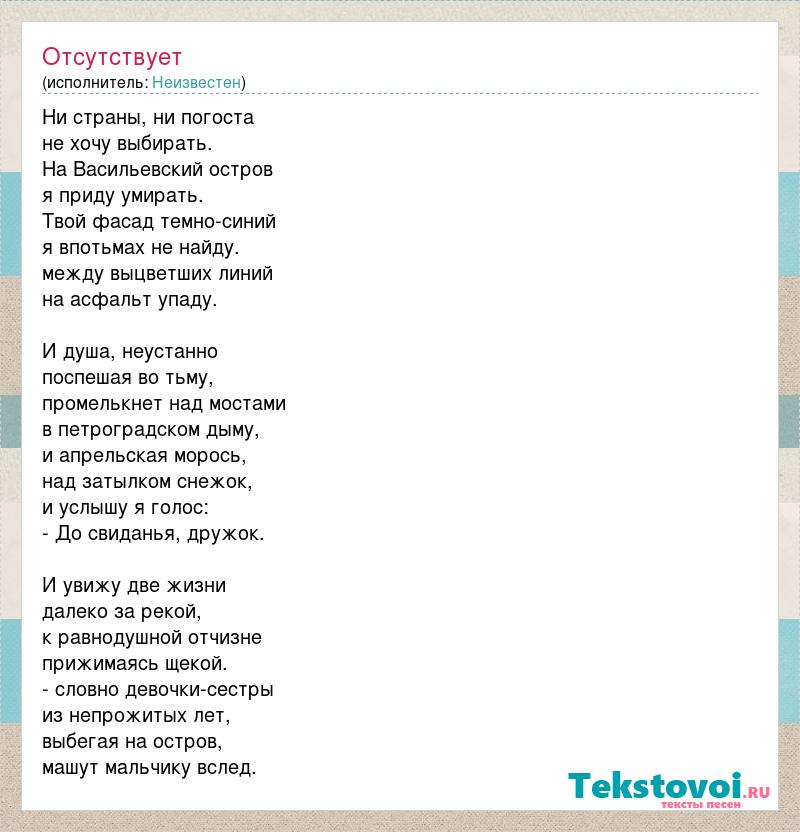 Отсутствует
(исполнитель: Неизвестен)

Ни страны, ни погоста
не хочу выбирать.
На Васильевский остров
я приду умирать.
Твой фасад темно-синий
я впотьмах не найду.
между выцветших линий
на асфальт упаду.

И душа, неустанно
поспешая во тьму,
промелькнет над мостами
в петроградском дыму,
и апрельская морось,
над затылком снежок,
и услышу я голос:
- До свиданья, дружок.

И увижу две жизни
далеко за рекой,
к равнодушной отчизне
прижимаясь щекой.
- словно девочки-сестры
из непрожитых лет,
выбегая на остров,
машут мальчику вслед.

Tekstovoi.RU
тексты песен